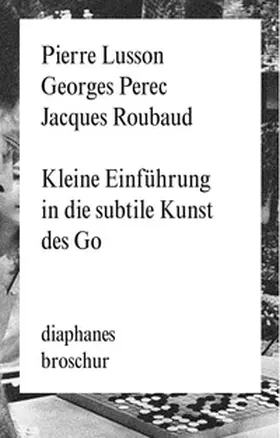 Pierre Lusson
Georges Perec
Jacques Roubaud

Kleine Einführung in die subtile Kunst des Go

diaphanes
broschur